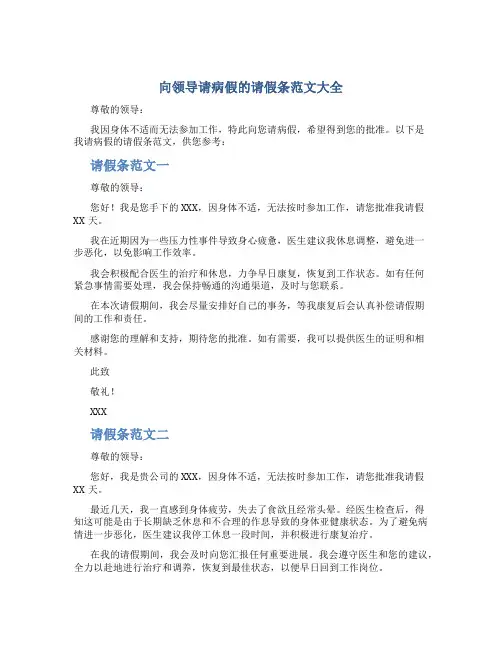 向领导请病假的请假条范文大全

尊敬的领导：

我因身体不适而无法参加工作，特此向您请病假，希望得到您的批准。以下是我请病假的请假条范文，供您参考：

请假条范文一

尊敬的领导：

您好！我是您手下的XXX，因身体不适，无法按时参加工作，请您批准我请假XX天。

我在近期因为一些压力性事件导致身心疲惫，医生建议我休息调整，避免进一步恶化，以免影响工作效率。

我会积极配合医生的治疗和休息，力争早日康复，恢复到工作状态。如有任何紧急事情需要处理，我会保持畅通的沟通渠道，及时与您联系。

在本次请假期间，我会尽量安排好自己的事务，等我康复后会认真补偿请假期间的工作和责任。

感谢您的理解和支持，期待您的批准。如有需要，我可以提供医生的证明和相关材料。

此致

敬礼！

XXX

请假条范文二

尊敬的领导：

您好，我是贵公司的XXX，因身体不适，无法按时参加工作，请您批准我请假XX天。

最近几天，我一直感到身体疲劳，失去了食欲且经常头晕。经医生检查后，得知这可能是由于长期缺乏休息和不合理的作息导致的身体亚健康状态。为了避免病情进一步恶化，医生建议我停工休息一段时间，并积极进行康复治疗。

在我的请假期间，我会及时向您汇报任何重要进展。我会遵守医生和您的建议，全力以赴地进行治疗和调养，恢复到最佳状态，以便早日回到工作岗位。